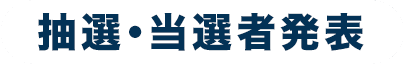 抽選・当選者発表